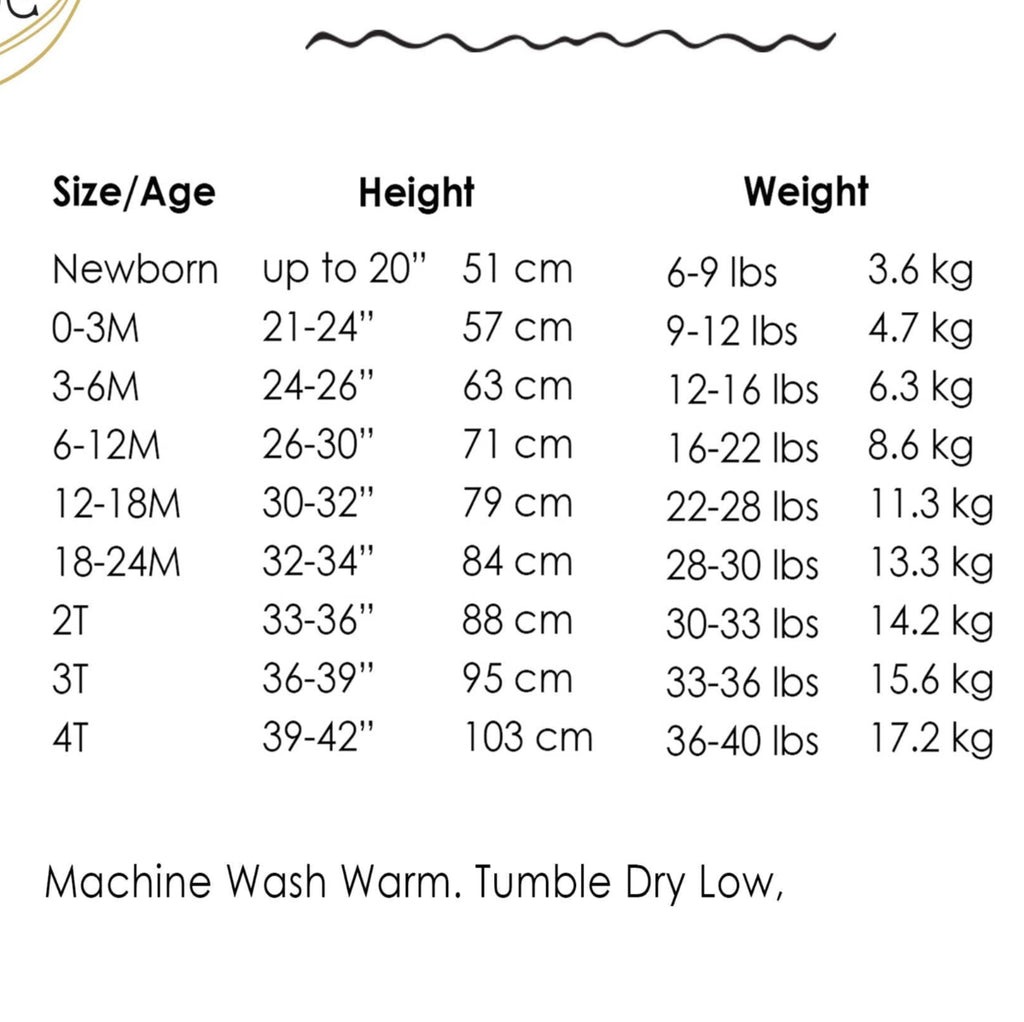 | Size/Age | Height | | Weight | |
|---|---|---|---|---|
| Newborn | up to 20" | 51 cm | 6-9 lbs | 3.6 kg |
| 0-3M | 21-24" | 57 cm | 9-12 lbs | 4.7 kg |
| 3-6M | 24-26" | 63 cm | 12-16 lbs | 6.3 kg |
| 6-12M | 26-30" | 71 cm | 16-22 lbs | 8.6 kg |
| 12-18M | 30-32" | 79 cm | 22-28 lbs | 11.3 kg |
| 18-24M | 32-34" | 84 cm | 28-30 lbs | 13.3 kg |
| 2T | 33-36" | 88 cm | 30-33 lbs | 14.2 kg |
| 3T | 36-39" | 95 cm | 33-36 lbs | 15.6 kg |
| 4T | 39-42" | 103 cm | 36-40 lbs | 17.2 kg |

Machine Wash Warm. Tumble Dry Low,